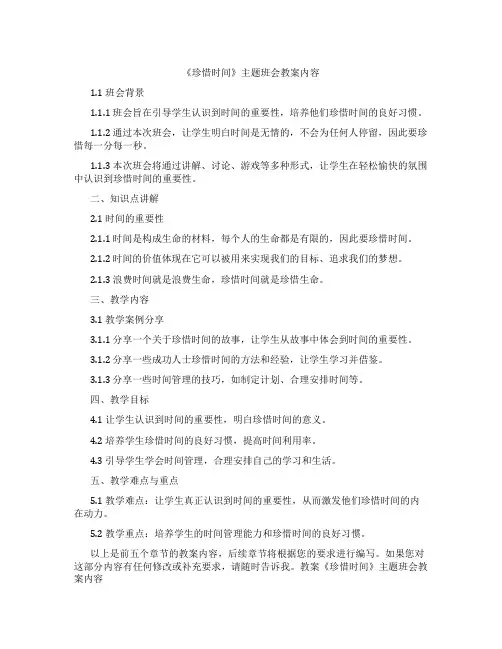 《珍惜时间》主题班会教案内容

1.1 班会背景

1.1.1 班会旨在引导学生认识到时间的重要性，培养他们珍惜时间的良好习惯。

1.1.2 通过本次班会，让学生明白时间是无情的，不会为任何人停留，因此要珍惜每一分每一秒。

1.1.3 本次班会将通过讲解、讨论、游戏等多种形式，让学生在轻松愉快的氛围中认识到珍惜时间的重要性。

二、知识点讲解

2.1 时间的重要性

2.1.1 时间是构成生命的材料，每个人的生命都是有限的，因此要珍惜时间。

2.1.2 时间的价值体现在它可以被用来实现我们的目标、追求我们的梦想。

2.1.3 浪费时间就是浪费生命，珍惜时间就是珍惜生命。

三、教学内容

3.1 教学案例分享

3.1.1 分享一个关于珍惜时间的故事，让学生从故事中体会到时间的重要性。

3.1.2 分享一些成功人士珍惜时间的方法和经验，让学生学习并借鉴。

3.1.3 分享一些时间管理的技巧，如制定计划、合理安排时间等。

四、教学目标

4.1 让学生认识到时间的重要性，明白珍惜时间的意义。

4.2 培养学生珍惜时间的良好习惯，提高时间利用率。

4.3 引导学生学会时间管理，合理安排自己的学习和生活。

五、教学难点与重点

5.1 教学难点：让学生真正认识到时间的重要性，从而激发他们珍惜时间的内在动力。

5.2 教学重点：培养学生的时间管理能力和珍惜时间的良好习惯。

以上是前五个章节的教案内容，后续章节将根据您的要求进行编写。如果您对这部分内容有任何修改或补充要求，请随时告诉我。教案《珍惜时间》主题班会教案内容